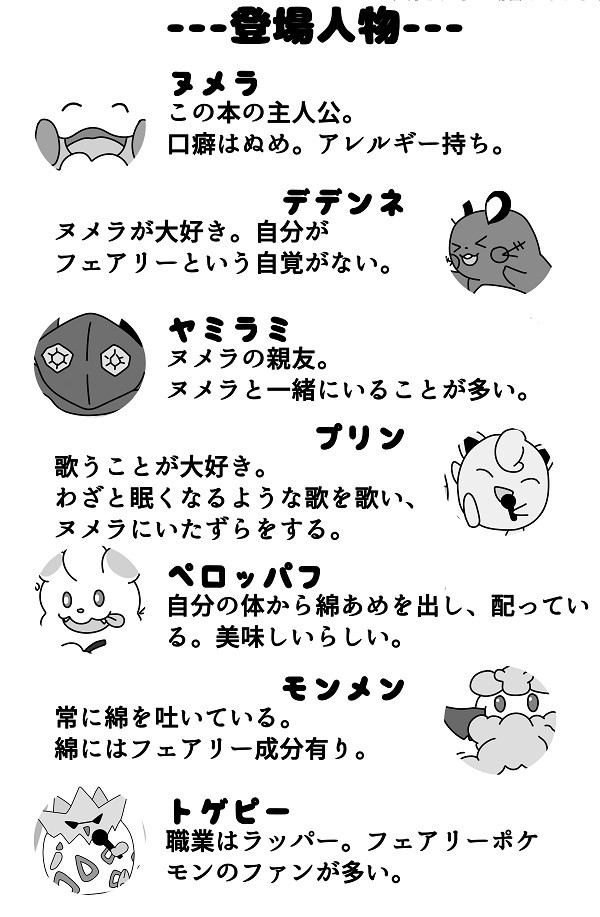 ---登場人物---

ヌメラ
この本の主人公。
口癖はぬめ。アレルギー持ち。

デデンネ
ヌメラが大好き。自分が
フェアリーという自覚がない。

ヤミラミ
ヌメラの親友。
ヌメラと一緒にいることが多い。

プリン
歌うことが大好き。
わざと眠くなるような歌を歌い、
ヌメラにいたずらをする。

ペロッパフ
自分の体から綿あめを出し、配っている。美味しいらしい。

モンメン
常に綿を吐いている。
綿にはフェアリー成分有り。

トゲピー
職業はラッパー。フェアリーポケモンのファンが多い。